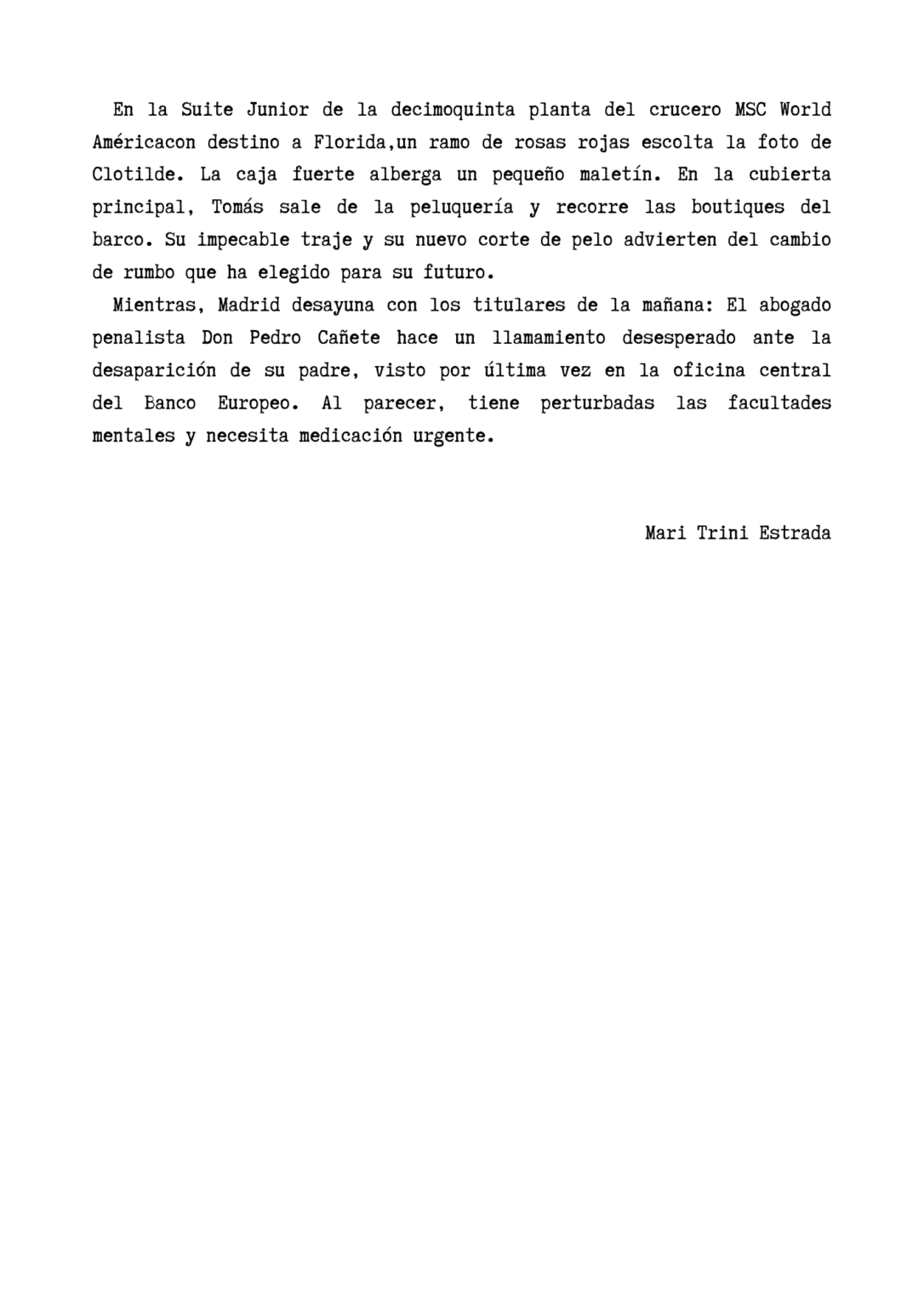 En la Suite Junior de la decimoquinta planta del crucero MSC World Américacon destino a Florida,un ramo de rosas rojas escolta la foto de Clotilde. La caja fuerte alberga un pequeño maletín. En la cubierta principal, Tomás sale de la peluquería y recorre las boutiques del barco. Su impecable traje y su nuevo corte de pelo advierten del cambio de rumbo que ha elegido para su futuro.

Mientras, Madrid desayuna con los titulares de la mañana: El abogado penalista Don Pedro Cañete hace un llamamiento desesperado ante la desaparición de su padre, visto por última vez en la oficina central del Banco Europeo. Al parecer, tiene perturbadas las facultades mentales y necesita medicación urgente.

Mari Trini Estrada